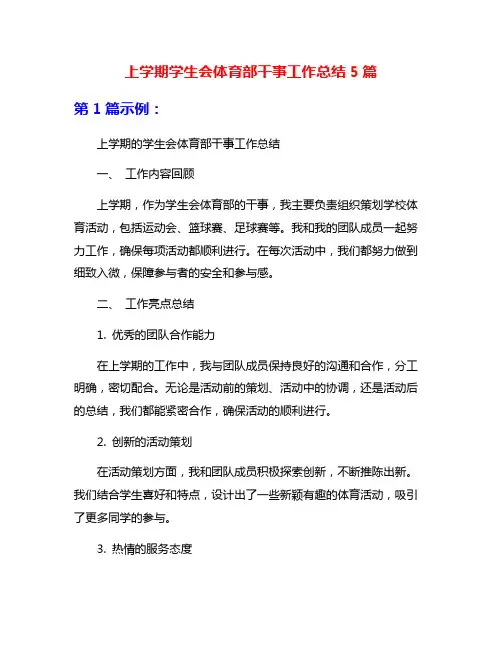 上学期学生会体育部干事工作总结 5 篇

第 1 篇示例：

上学期的学生会体育部干事工作总结

一、 工作内容回顾

上学期，作为学生会体育部的干事，我主要负责组织策划学校体育活动，包括运动会、篮球赛、足球赛等。我和我的团队成员一起努力工作，确保每项活动都顺利进行。在每次活动中，我们都努力做到细致入微，保障参与者的安全和参与感。

二、 工作亮点总结

1. 优秀的团队合作能力

在上学期的工作中，我与团队成员保持良好的沟通和合作，分工明确，密切配合。无论是活动前的策划、活动中的协调，还是活动后的总结，我们都能紧密合作，确保活动的顺利进行。

2. 创新的活动策划

在活动策划方面，我和团队成员积极探索创新，不断推陈出新。我们结合学生喜好和特点，设计出了一些新颖有趣的体育活动，吸引了更多同学的参与。

3. 热情的服务态度